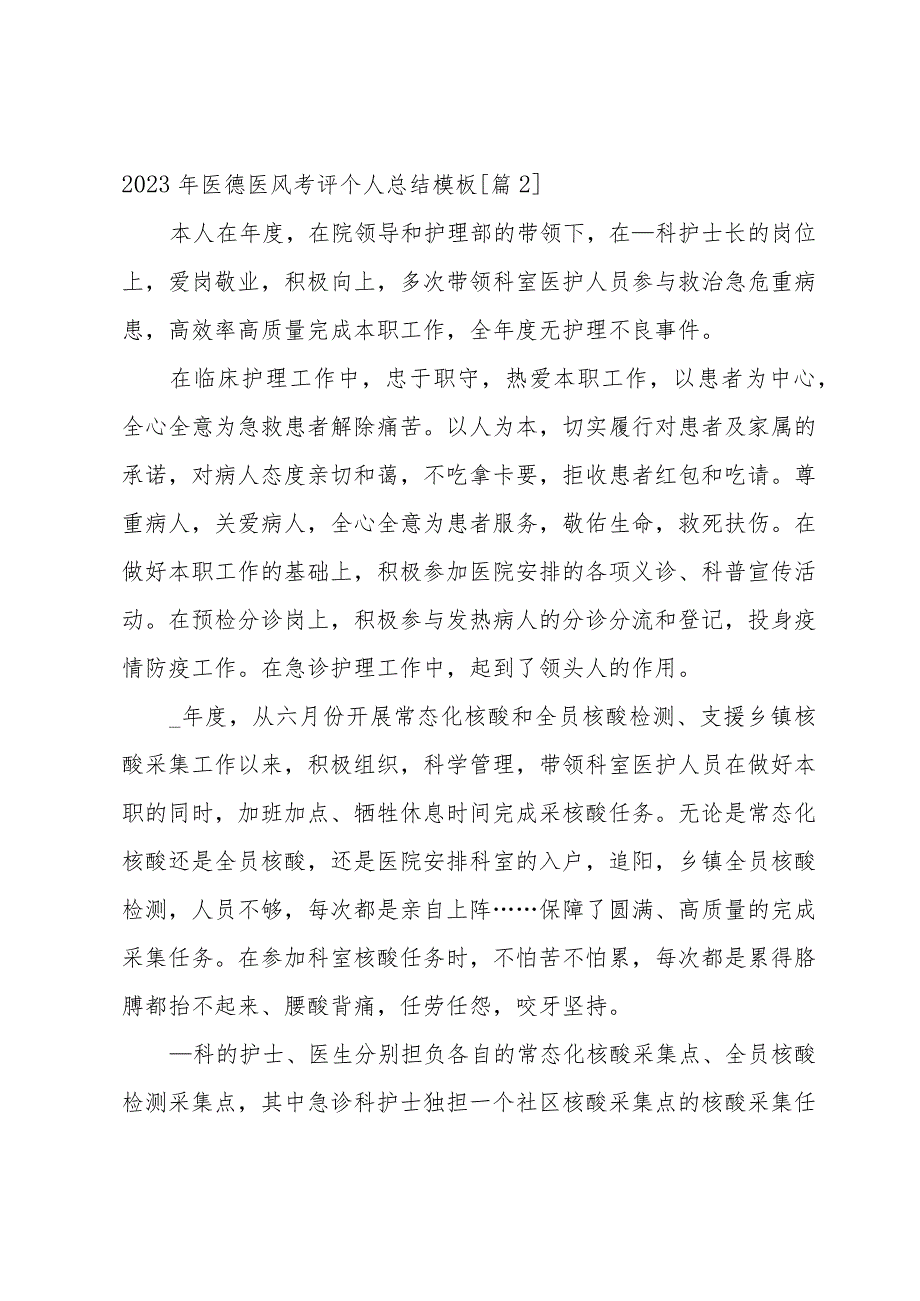 2023年医德医风考评个人总结模板[篇2]

本人在年度，在院领导和护理部的带领下，在—科护士长的岗位上，爱岗敬业，积极向上，多次带领科室医护人员参与救治急危重病患，高效率高质量完成本职工作，全年度无护理不良事件。

在临床护理工作中，忠于职守，热爱本职工作，以患者为中心，全心全意为急救患者解除痛苦。以人为本，切实履行对患者及家属的承诺，对病人态度亲切和蔼，不吃拿卡要，拒收患者红包和吃请。尊重病人，关爱病人，全心全意为患者服务，敬佑生命，救死扶伤。在做好本职工作的基础上，积极参加医院安排的各项义诊、科普宣传活动。在预检分诊岗上，积极参与发热病人的分诊分流和登记，投身疫情防疫工作。在急诊护理工作中，起到了领头人的作用。

_年度，从六月份开展常态化核酸和全员核酸检测、支援乡镇核酸采集工作以来，积极组织，科学管理，带领科室医护人员在做好本职的同时，加班加点、牺牲休息时间完成采核酸任务。无论是常态化核酸还是全员核酸，还是医院安排科室的入户，追阳，乡镇全员核酸检测，人员不够，每次都是亲自上阵……保障了圆满、高质量的完成采集任务。在参加科室核酸任务时，不怕苦不怕累，每次都是累得胳膊都抬不起来、腰酸背痛，任劳任怨，咬牙坚持。

—科的护士、医生分别担负各自的常态化核酸采集点、全员核酸检测采集点，其中急诊科护士独担一个社区核酸采集点的核酸采集任